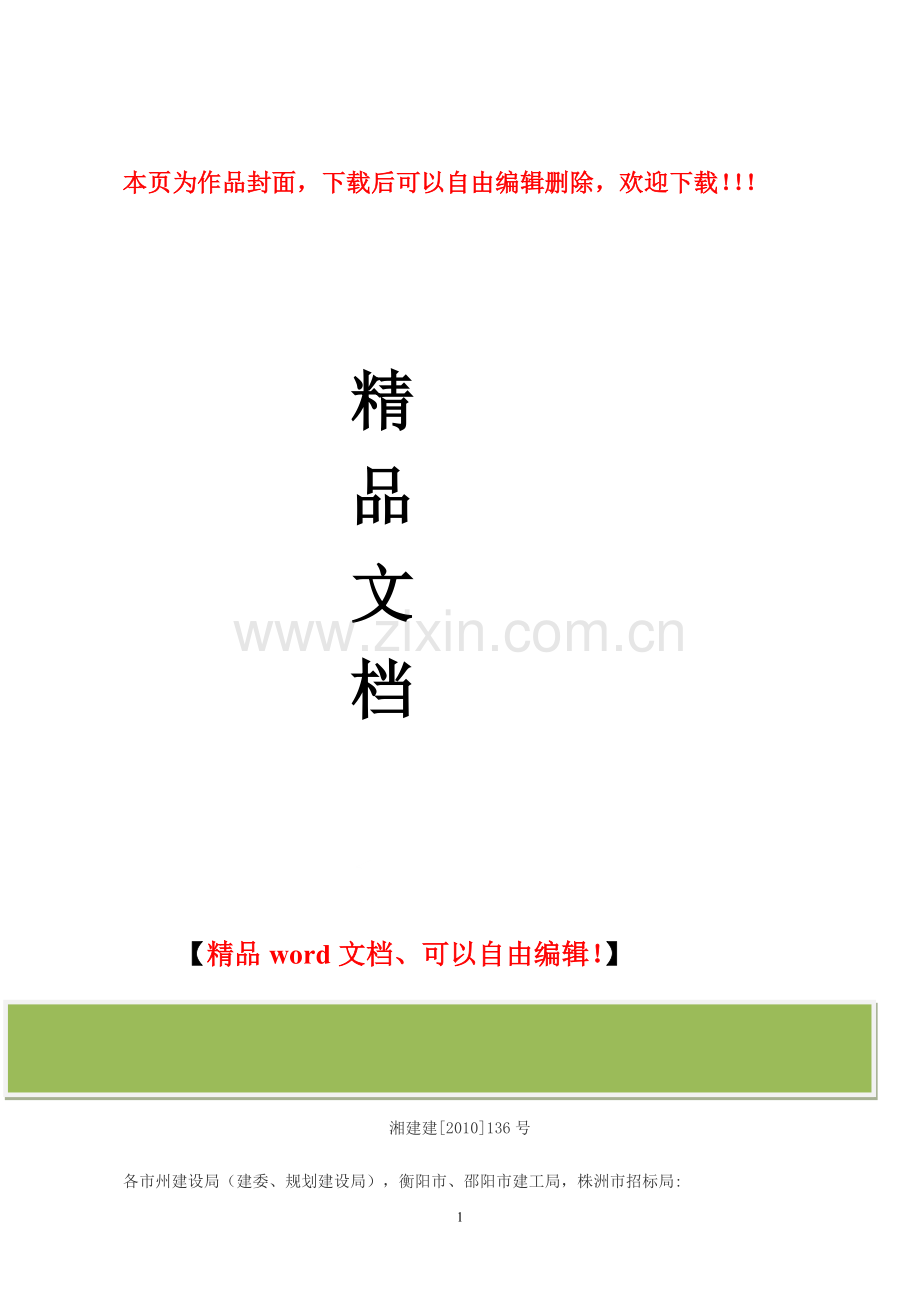 本页为作品封面，下载后可以自由编辑删除，欢迎下载!!!

精
品
文
档

www.zixin.com.cn

【精品 word 文档、可以自由编辑!】

湘建建[2010]136 号

各市州建设局（建委、规划建设局），衡阳市、邵阳市建工局，株洲市招标局:

1